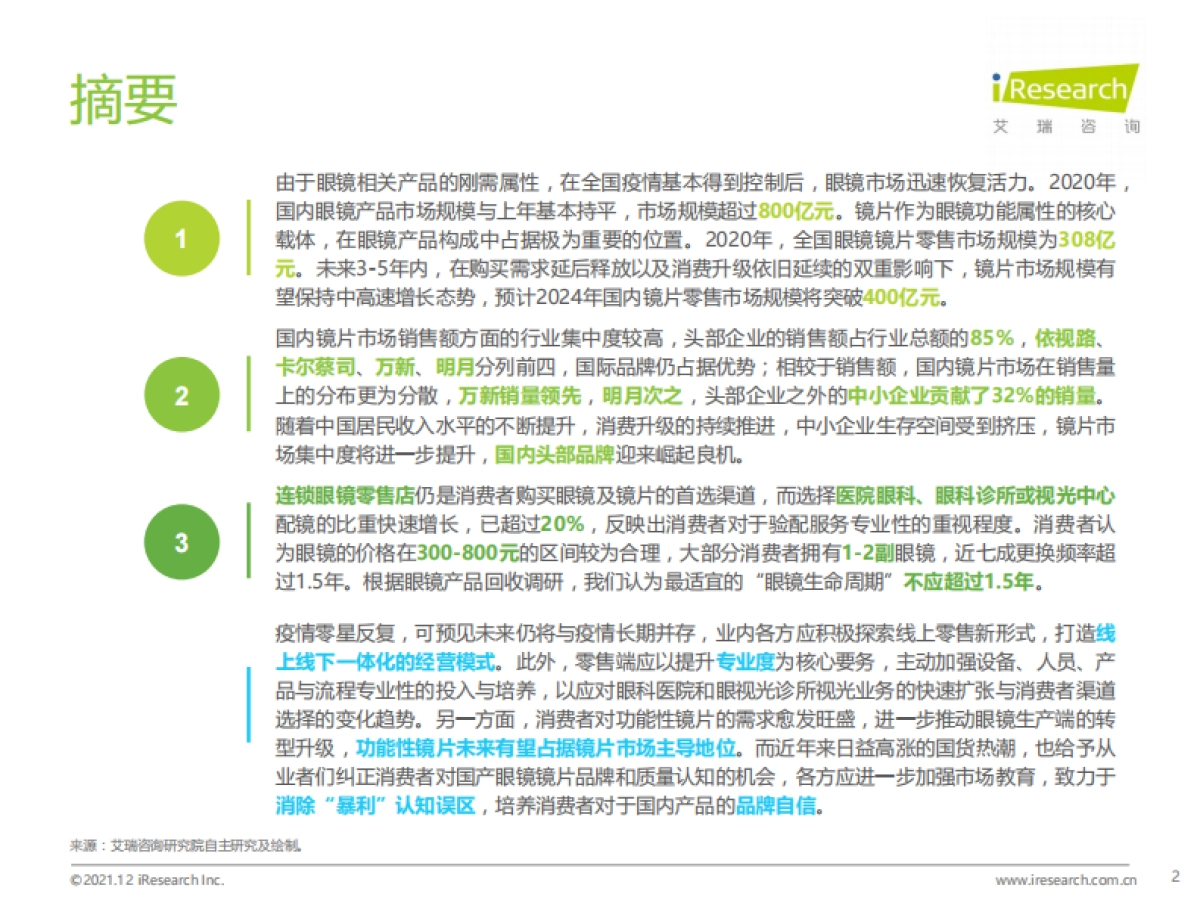 摘要

iResearch
艾 瑞 咨 询

1

由于眼镜相关产品的刚需属性，在全国疫情基本得到控制后，眼镜市场迅速恢复活力。2020年，国内眼镜产品市场规模与上年基本持平，市场规模超过800亿元。镜片作为眼镜功能属性的核心载体，在眼镜产品构成中占据极为重要的位置。2020年，全国眼镜镜片零售市场规模为308亿元。未来3-5年内，在购买需求延后释放以及消费升级依旧延续的双重影响下，镜片市场规模有望保持中高速增长态势，预计2024年国内镜片零售市场规模将突破400亿元。

2

国内镜片市场销售额方面的行业集中度较高，头部企业的销售额占行业总额的85%，依视路、卡尔蔡司、万新、明月分列前四，国际品牌仍占据优势；相较于销售额，国内镜片市场在销售量上的分布更为分散，万新销量领先，明月次之，头部企业之外的中小企业贡献了32%的销量。随着中国居民收入水平的不断提升，消费升级的持续推进，中小企业生存空间受到挤压，镜片市场集中度将进一步提升，国内头部品牌迎来崛起良机。

3

连锁眼镜零售店仍是消费者购买眼镜及镜片的首选渠道，而选择医院眼科、眼科诊所或视光中心配镜的比重快速增长，已超过20%，反映出消费者对于验配服务专业性的重视程度。消费者认为眼镜的价格在300-800元的区间较为合理，大部分消费者拥有1-2副眼镜，近七成更换频率超过1.5年。根据眼镜产品回收调研，我们认为最适宜的“眼镜生命周期”不应超过1.5年。

疫情零星反复，可预见未来仍将与疫情长期并存，业内各方应积极探索线上零售新形式，打造线上线下一体化的经营模式。此外，零售端应以提升专业度为核心要务，主动加强设备、人员、产品与流程专业性的投入与培养，以应对眼科医院和眼视光诊所视光业务的快速扩张与消费者渠道选择的变化趋势。另一方面，消费者对功能性镜片的需求愈发旺盛，进一步推动眼镜生产端的转型升级，功能性镜片未来有望占据镜片市场主导地位。而近年来日益高涨的国货热潮，也给予从业者们纠正消费者对国产眼镜镜片品牌和质量认知的机会，各方应进一步加强市场教育，致力于消除“暴利”认知误区，培养消费者对于国内产品的品牌自信。

来源：艾瑞咨询研究院自主研究及绘制。

©2021.12 iResearch Inc.

www.iresearch.com.cn

2